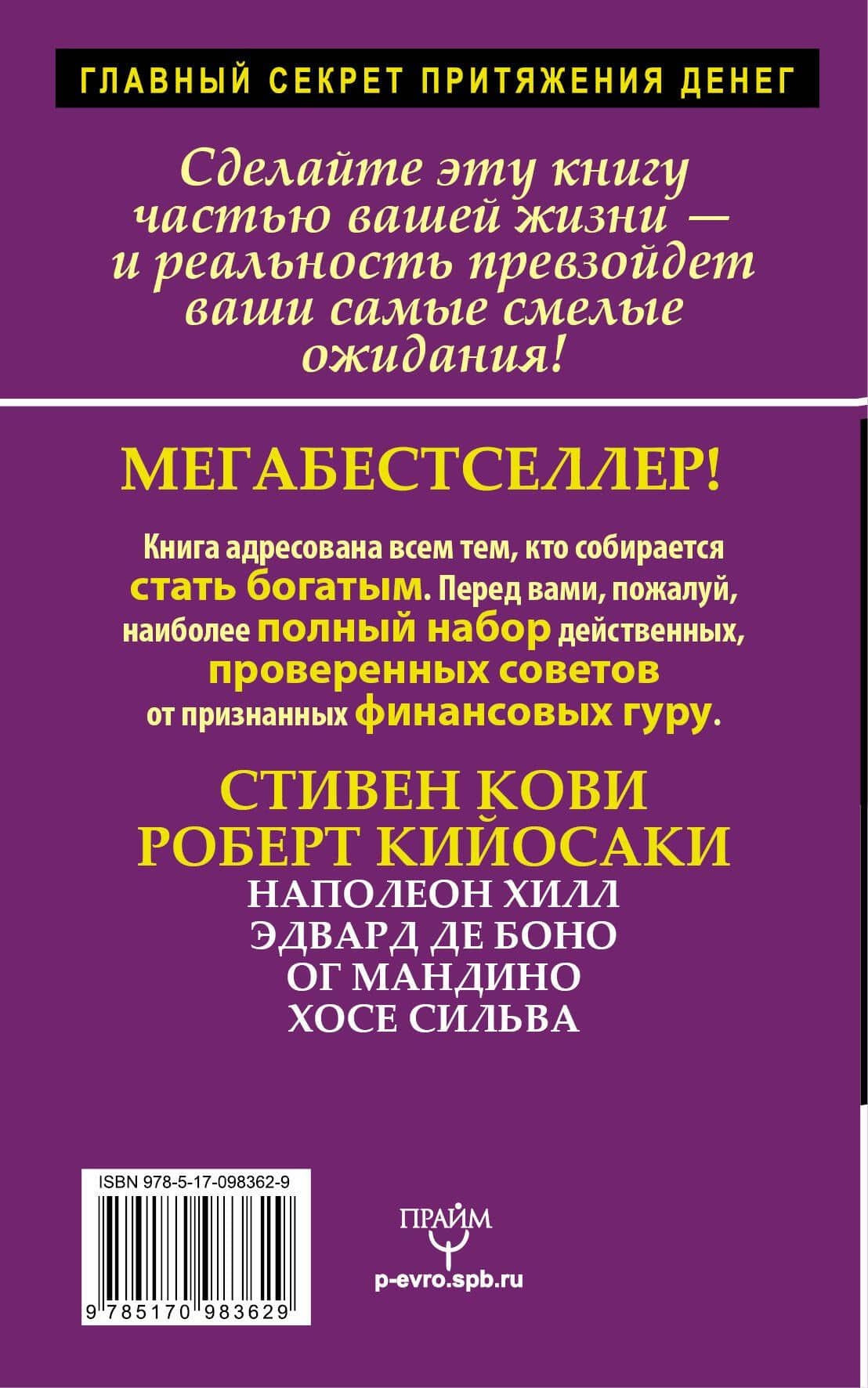 ГЛАВНЫЙ СЕКРЕТ ПРИТЯЖЕНИЯ ДЕНЕГ

Сделайте эту книгу частью вашей жизни — и реальность превзойдет ваши самые смелые ожидания!

МЕГАБЕСТСЕЛЛЕР!

Книга адресована всем тем, кто собирается стать богатым. Перед вами, пожалуй, наиболее полный набор действенных, проверенных советов от признанных финансовых гуру.

СТИВЕН КОВИ
РОБЕРТ КИЙОСАКИ
НАПОЛЕОН ХИЛЛ
ЭДВАРД ДЕ БОНО
ОГ МАНДИНО
ХОСЕ СИЛЬВА

ISBN 978-5-17-098362-9

9 785170 983629

ПРАЙМ

p-evro.spb.ru